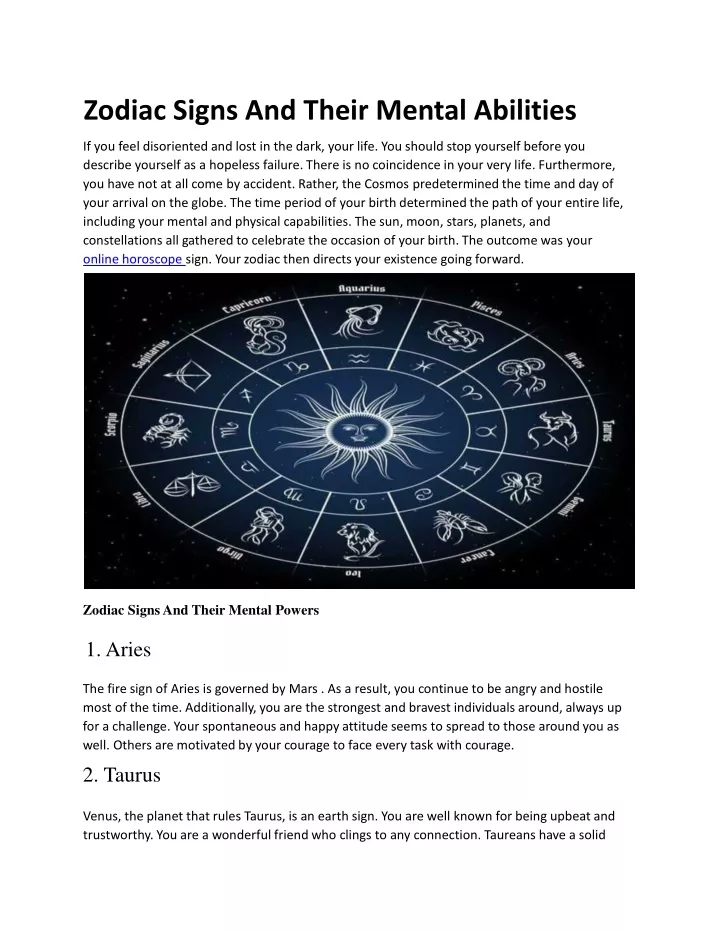 Zodiac Signs And Their Mental Abilities

If you feel disoriented and lost in the dark, your life. You should stop yourself before you describe yourself as a hopeless failure. There is no coincidence in your very life. Furthermore, you have not at all come by accident. Rather, the Cosmos predetermined the time and day of your arrival on the globe. The time period of your birth determined the path of your entire life, including your mental and physical capabilities. The sun, moon, stars, planets, and constellations all gathered to celebrate the occasion of your birth. The outcome was your online horoscope sign. Your zodiac then directs your existence going forward.

Aquarius
Pisces
Aries
Taurus
Gemini
Cancer
Leo
Virgo
Libra
Scorpio
Sagittarius
Capricorn

Zodiac Signs And Their Mental Powers

1. Aries

The fire sign of Aries is governed by Mars . As a result, you continue to be angry and hostile most of the time. Additionally, you are the strongest and bravest individuals around, always up for a challenge. Your spontaneous and happy attitude seems to spread to those around you as well. Others are motivated by your courage to face every task with courage.

2. Taurus

Venus, the planet that rules Taurus, is an earth sign. You are well known for being upbeat and trustworthy. You are a wonderful friend who clings to any connection. Taureans have a solid